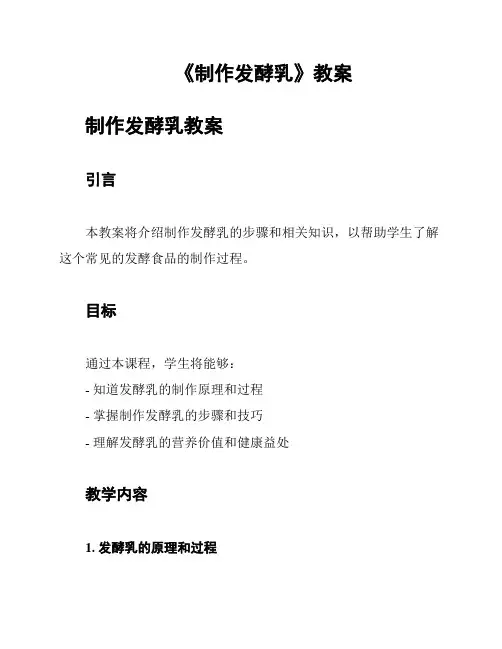 《制作发酵乳》教案

制作发酵乳教案

引言

本教案将介绍制作发酵乳的步骤和相关知识，以帮助学生了解这个常见的发酵食品的制作过程。

目标

通过本课程，学生将能够：
- 知道发酵乳的制作原理和过程
- 掌握制作发酵乳的步骤和技巧
- 理解发酵乳的营养价值和健康益处

教学内容

1. 发酵乳的原理和过程